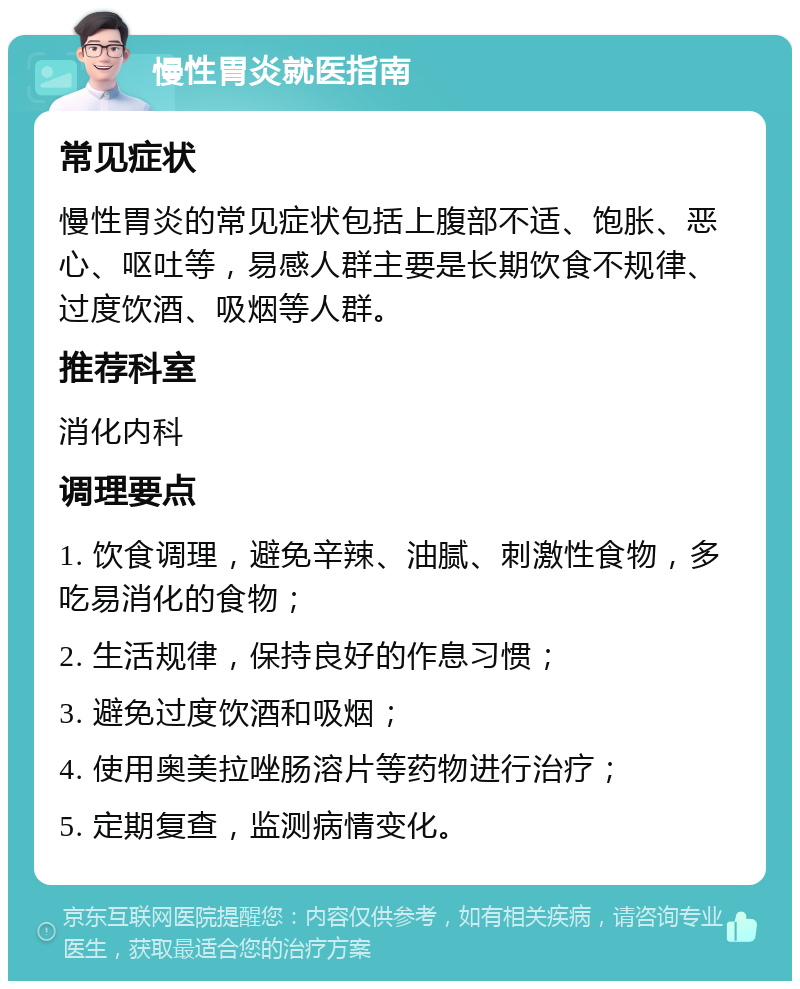 慢性胃炎就医指南

常见症状

慢性胃炎的常见症状包括上腹部不适、饱胀、恶心、呕吐等，易感人群主要是长期饮食不规律、过度饮酒、吸烟等人群。

推荐科室

消化内科

调理要点

1. 饮食调理，避免辛辣、油腻、刺激性食物，多吃易消化的食物；

2. 生活规律，保持良好的作息习惯；

3. 避免过度饮酒和吸烟；

4. 使用奥美拉唑肠溶片等药物进行治疗；

5. 定期复查，监测病情变化。

京东互联网医院提醒您：内容仅供参考，如有相关疾病，请咨询专业医生，获取最适合您的治疗方案